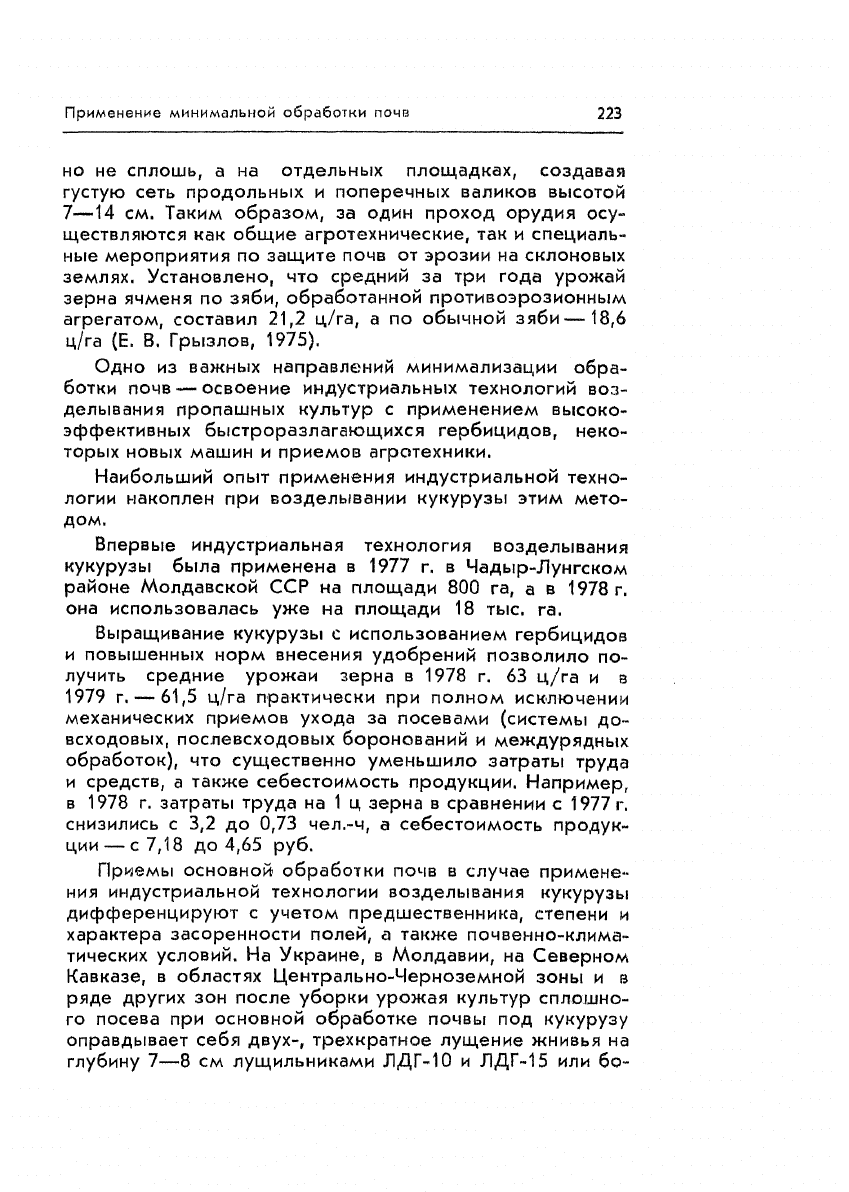 Применение минимальной обработки почв 223

но не сплошь, а на отдельных площадках, создавая густую сеть продольных и поперечных валиков высотой 7—14 см. Таким образом, за один проход орудия осуществляются как общие агротехнические, так и специальные мероприятия по защите почв от эрозии на склоновых землях. Установлено, что средний за три года урожай зерна ячменя по зяби, обработанной противоэрозионным агрегатом, составил 21,2 ц/га, а по обычной зяби — 18,6 ц/га (Е. В. Грызлов, 1975).

Одно из важных направлений минимализации обработки почв — освоение индустриальных технологий возделывания пропашных культур с применением высокоэффективных быстроразлагающихся гербицидов, некоторых новых машин и приемов агротехники.

Наибольший опыт применения индустриальной технологии накоплен при возделывании кукурузы этим методом.

Впервые индустриальная технология возделывания кукурузы была применена в 1977 г. в Чадыр-Лунгском районе Молдавской ССР на площади 800 га, а в 1978 г. она использовалась уже на площади 18 тыс. га.

Выращивание кукурузы с использованием гербицидов и повышенных норм внесения удобрений позволило получить средние урожаи зерна в 1978 г. 63 ц/га и в 1979 г. — 61,5 ц/га практически при полном исключении механических приемов ухода за посевами (системы довсходовых, послевсходовых боронований и междурядных обработок), что существенно уменьшило затраты труда и средств, а также себестоимость продукции. Например, в 1978 г. затраты труда на 1 ц зерна в сравнении с 1977 г. снизились с 3,2 до 0,73 чел.-ч, а себестоимость продукции — с 7,18 до 4,65 руб.

Приемы основной обработки почв в случае применения индустриальной технологии возделывания кукурузы дифференцируют с учетом предшественника, степени и характера засоренности полей, а также почвенно-климатических условий. На Украине, в Молдавии, на Северном Кавказе, в областях Центрально-Черноземной зоны и в ряде других зон после уборки урожая культур сплошного посева при основной обработке почвы под кукурузу оправдывает себя двух-, трехкратное лущение жнивья на глубину 7—8 см лущильниками ЛДГ-10 и ЛДГ-15 или бо-